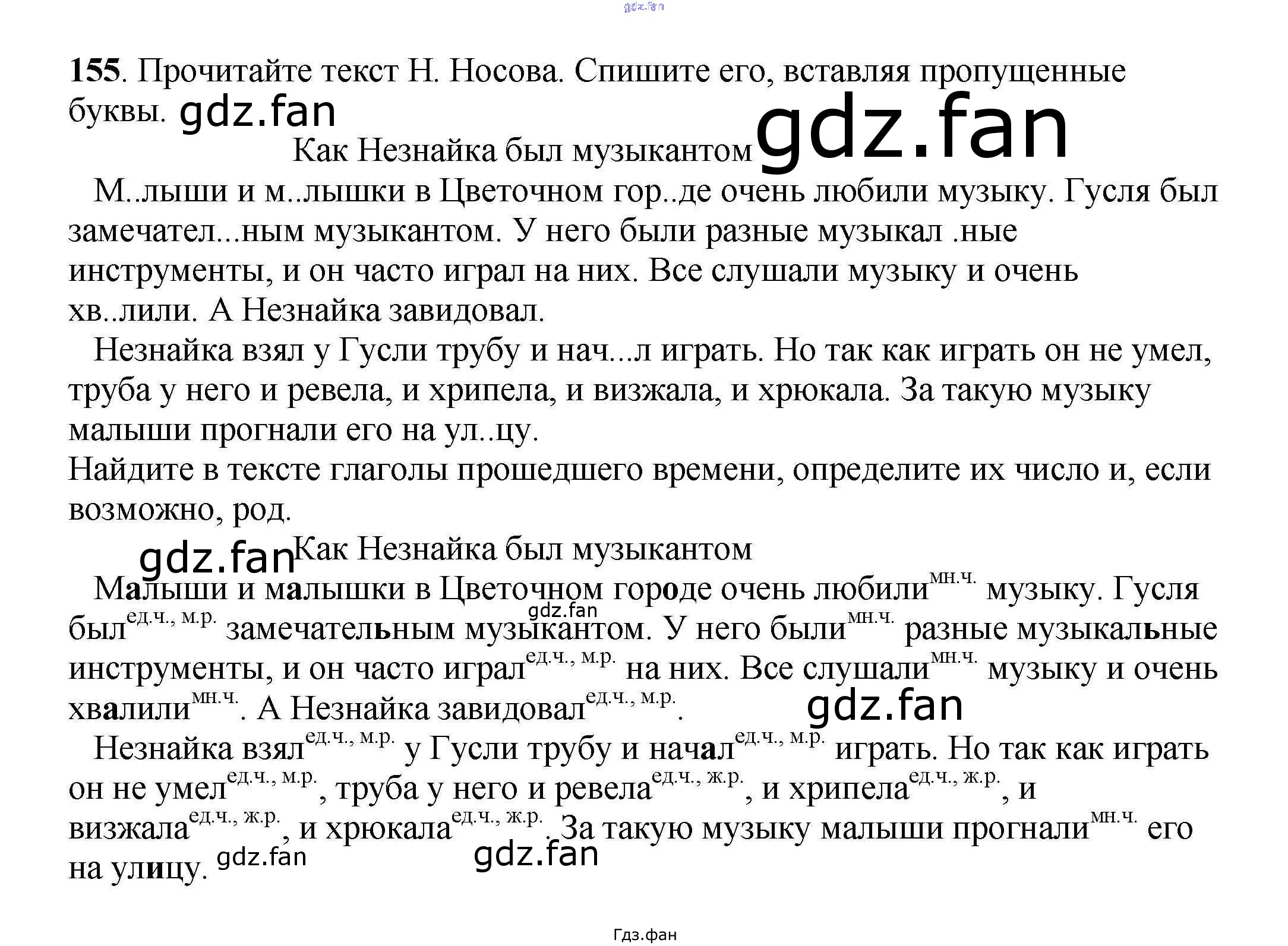 155. Прочитайте текст Н. Носова. Спишите его, вставляя пропущенные буквы.

Как Незнайка был музыкантом

М..лыши и м..лышки в Цветочном гор..де очень любили музыку. Гусля был замечател...ным музыкантом. У него были разные музыкал .ные инструменты, и он часто играл на них. Все слушали музыку и очень хв..лили. А Незнайка завидовал.

Незнайка взял у Гусли трубу и нач...л играть. Но так как играть он не умел, труба у него и ревела, и хрипела, и визжала, и хрюкала. За такую музыку малыши прогнали его на ул..цу.

Найдите в тексте глаголы прошедшего времени, определите их число и, если возможно, род.

Как Незнайка был музыкантом

Малыши и малышки в Цветочном городе очень любили$^{мн.ч.}$ музыку. Гусля был$^{ед.ч., м.р.}$ замечательным музыкантом. У него были$^{мн.ч.}$ разные музыкальные инструменты, и он часто играл$^{ед.ч., м.р.}$ на них. Все слушали$^{мн.ч.}$ музыку и очень хвалили$^{мн.ч.}$. А Незнайка завидовал$^{ед.ч., м.р.}$.

Незнайка взял$^{ед.ч., м.р.}$ у Гусли трубу и начал$^{ед.ч., м.р.}$ играть. Но так как играть он не умел$^{ед.ч., м.р.}$, труба у него и ревела$^{ед.ч., ж.р.}$, и хрипела$^{ед.ч., ж.р.}$, и визжала$^{ед.ч., ж.р.}$, и хрюкала$^{ед.ч., ж.р.}$. За такую музыку малыши прогнали$^{мн.ч.}$ его на улицу.

Гдз.фан

gdz.fan